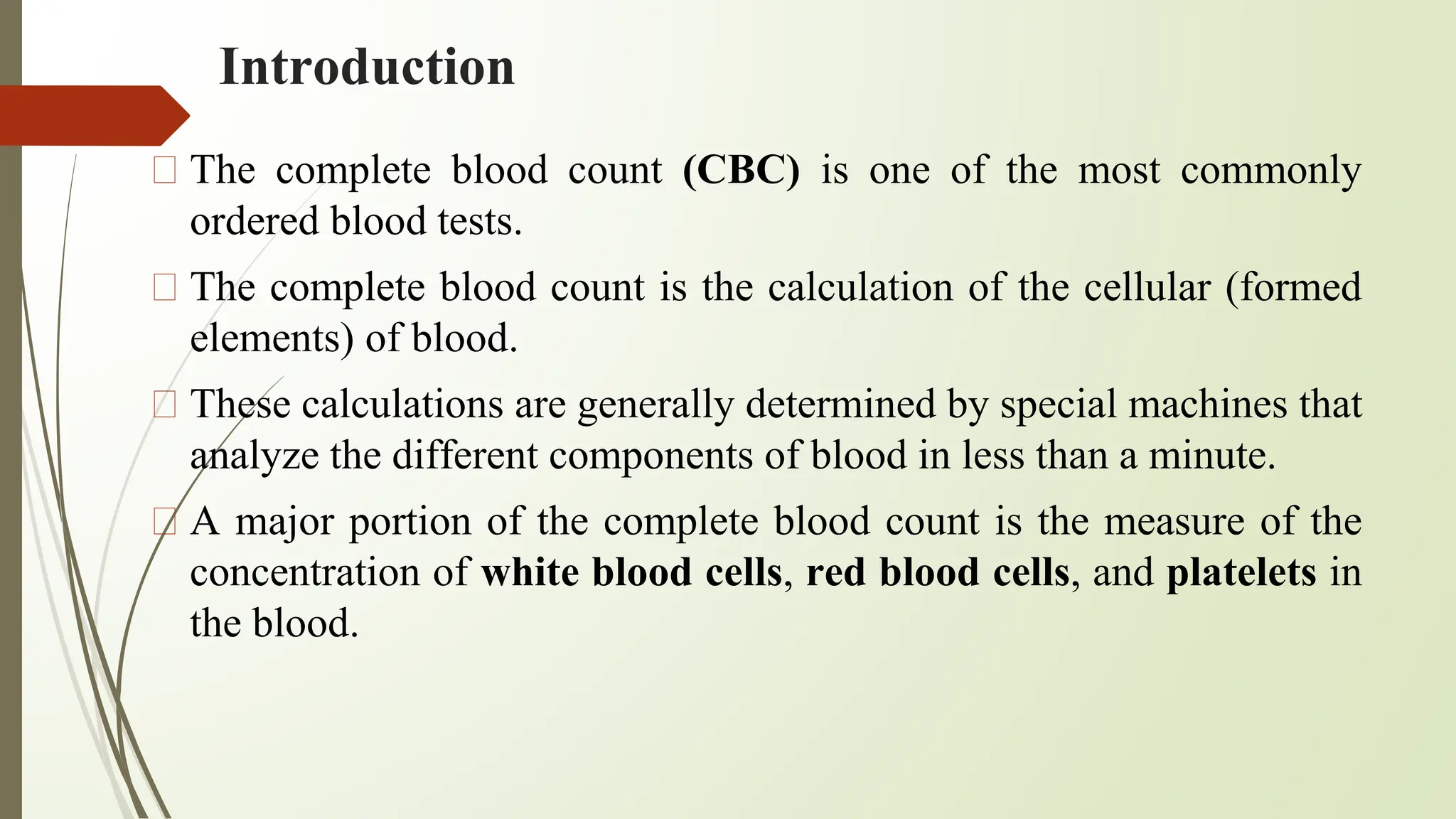 Introduction

The complete blood count (CBC) is one of the most commonly ordered blood tests.

The complete blood count is the calculation of the cellular (formed elements) of blood.

These calculations are generally determined by special machines that analyze the different components of blood in less than a minute.

A major portion of the complete blood count is the measure of the concentration of white blood cells, red blood cells, and platelets in the blood.